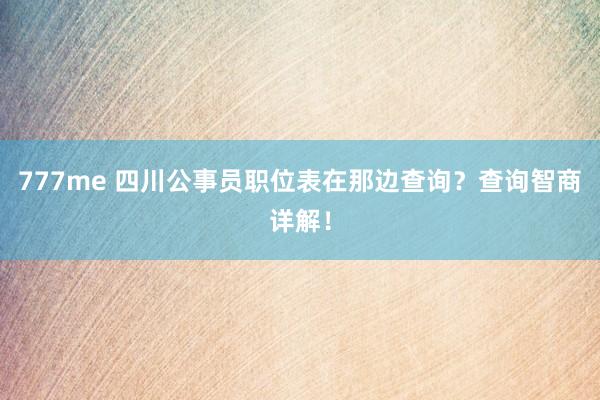 777me 四川公事员职位表在那边查询？查询智商详解！